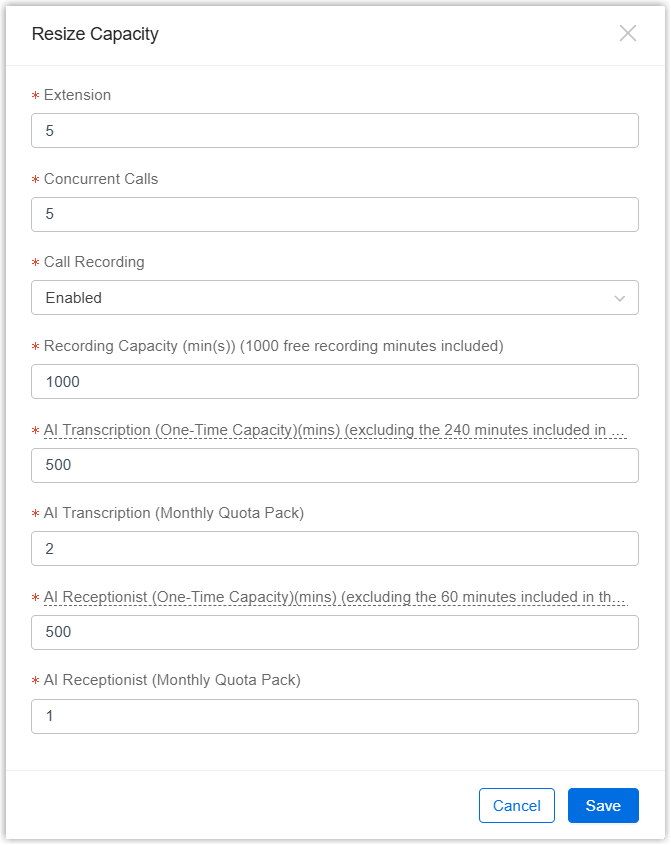 Resize Capacity

* Extension

5

* Concurrent Calls

5

* Call Recording

Enabled

* Recording Capacity (min(s)) (1000 free recording minutes included)

1000

* AI Transcription (One-Time Capacity)(mins) (excluding the 240 minutes included in ...

500

* AI Transcription (Monthly Quota Pack)

2

* AI Receptionist (One-Time Capacity)(mins) (excluding the 60 minutes included in th...

500

* AI Receptionist (Monthly Quota Pack)

1

Cancel Save